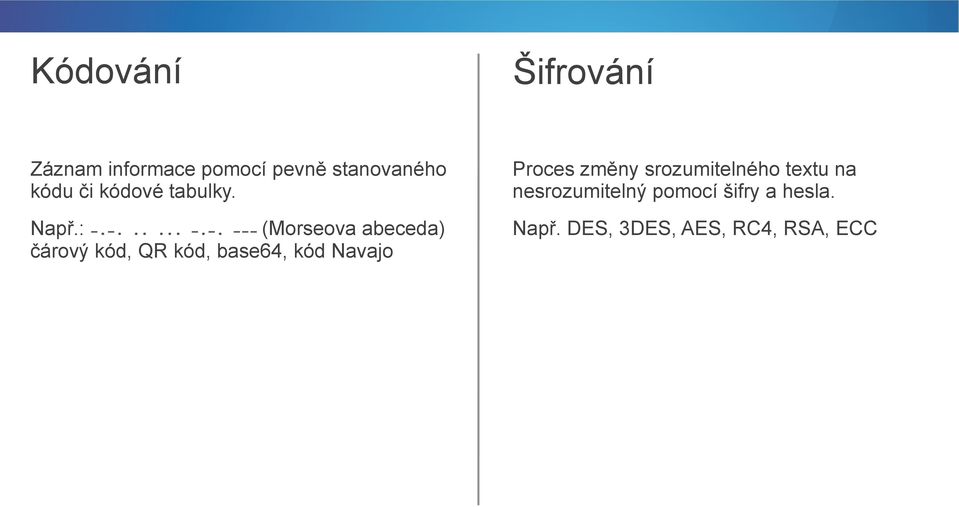 Kódování

Záznam informace pomocí pevně stanovaného kódu či kódové tabulky.

Např.: -.-. .. ... -.-. --- (Morseova abeceda) čárový kód, QR kód, base64, kód Navajo

Šifrování

Proces změny srozumitelného textu na nesrozumitelný pomocí šifry a hesla.

Např. DES, 3DES, AES, RC4, RSA, ECC